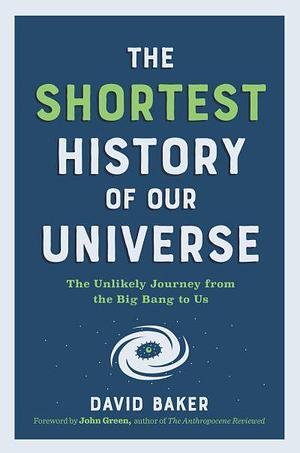 THE SHORTEST HISTORY OF OUR UNIVERSE

The Unlikely Journey from the Big Bang to Us

DAVID BAKER

Foreword by John Green, author of The Anthropocene Reviewed